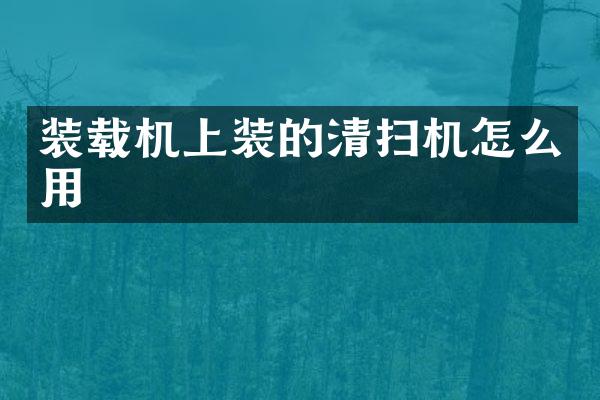 装载机上装的清扫机怎么用